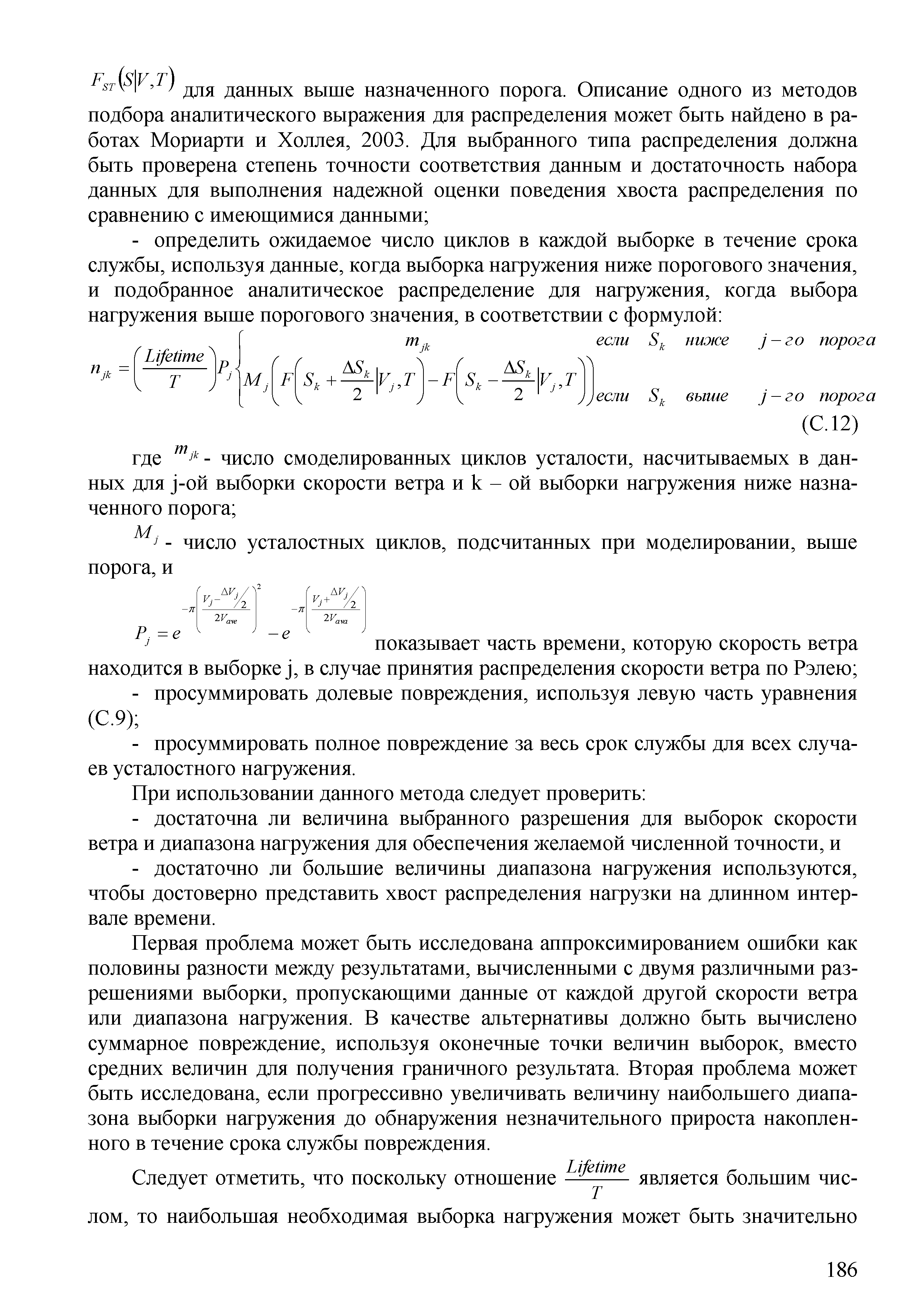 $F_{ST}(S|V,T)$ для данных выше назначенного порога. Описание одного из методов подбора аналитического выражения для распределения может быть найдено в работах Мориарти и Холлея, 2003. Для выбранного типа распределения должна быть проверена степень точности соответствия данным и достаточность набора данных для выполнения надежной оценки поведения хвоста распределения по сравнению с имеющимися данными;

- определить ожидаемое число циклов в каждой выборке в течение срока службы, используя данные, когда выборка нагружения ниже порогового значения, и подобранное аналитическое распределение для нагружения, когда выбора нагружения выше порогового значения, в соответствии с формулой:

$n_{jk} = \left(\frac{Lifetime}{T}\right) P_j \begin{cases} m_{jk} & если \quad S_k \quad ниже \quad j-го \quad порога \\ M_j\left(F\left(S_k + \frac{\Delta S_k}{2}\middle|V_j,T\right) - F\left(S_k - \frac{\Delta S_k}{2}\middle|V_j,T\right)\right) & если \quad S_k \quad выше \quad j-го \quad порога \end{cases}$

(С.12)

где $m_{jk}$ - число смоделированных циклов усталости, насчитываемых в данных для j-ой выборки скорости ветра и k – ой выборки нагружения ниже назначенного порога;

$M_j$ - число усталостных циклов, подсчитанных при моделировании, выше порога, и

$P_j = e^{-\pi\left(\frac{V_j - \Delta V_j/2}{2V_{ave}}\right)^2} - e^{-\pi\left(\frac{V_j + \Delta V_j/2}{2V_{ava}}\right)}$ показывает часть времени, которую скорость ветра находится в выборке j, в случае принятия распределения скорости ветра по Рэлею;

- просуммировать долевые повреждения, используя левую часть уравнения (С.9);

- просуммировать полное повреждение за весь срок службы для всех случаев усталостного нагружения.

При использовании данного метода следует проверить:

- достаточна ли величина выбранного разрешения для выборок скорости ветра и диапазона нагружения для обеспечения желаемой численной точности, и

- достаточно ли большие величины диапазона нагружения используются, чтобы достоверно представить хвост распределения нагрузки на длинном интервале времени.

Первая проблема может быть исследована аппроксимированием ошибки как половины разности между результатами, вычисленными с двумя различными разрешениями выборки, пропускающими данные от каждой другой скорости ветра или диапазона нагружения. В качестве альтернативы должно быть вычислено суммарное повреждение, используя оконечные точки величин выборок, вместо средних величин для получения граничного результата. Вторая проблема может быть исследована, если прогрессивно увеличивать величину наибольшего диапазона выборки нагружения до обнаружения незначительного прироста накопленного в течение срока службы повреждения.

Следует отметить, что поскольку отношение $\frac{Lifetime}{T}$ является большим числом, то наибольшая необходимая выборка нагружения может быть значительно

186